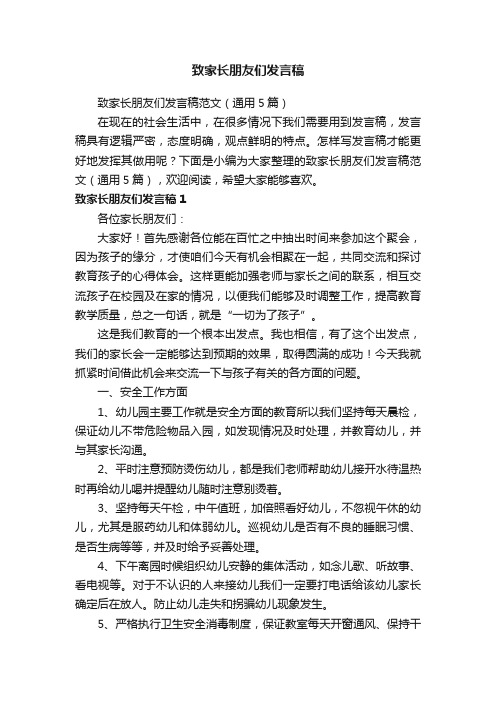 致家长朋友们发言稿

致家长朋友们发言稿范文（通用 5 篇）

在现在的社会生活中，在很多情况下我们需要用到发言稿，发言稿具有逻辑严密，态度明确，观点鲜明的特点。怎样写发言稿才能更好地发挥其做用呢？下面是小编为大家整理的致家长朋友们发言稿范文（通用 5 篇），欢迎阅读，希望大家能够喜欢。

致家长朋友们发言稿 1

各位家长朋友们：

大家好！首先感谢各位能在百忙之中抽出时间来参加这个聚会，因为孩子的缘分，才使咱们今天有机会相聚在一起，共同交流和探讨教育孩子的心得体会。这样更能加强老师与家长之间的联系，相互交流孩子在校园及在家的情况，以便我们能够及时调整工作，提高教育教学质量，总之一句话，就是“一切为了孩子”。

这是我们教育的一个根本出发点。我也相信，有了这个出发点，我们的家长会一定能够达到预期的效果，取得圆满的成功！今天我就抓紧时间借此机会来交流一下与孩子有关的各方面的问题。

一、安全工作方面

1、幼儿园主要工作就是安全方面的教育所以我们坚持每天晨检，保证幼儿不带危险物品入园，如发现情况及时处理，并教育幼儿，并与其家长沟通。

2、平时注意预防烫伤幼儿，都是我们老师帮助幼儿接开水待温热时再给幼儿喝并提醒幼儿随时注意别烫着。

3、坚持每天午检，中午值班，加倍照看好幼儿，不忽视午休的幼儿，尤其是服药幼儿和体弱幼儿。巡视幼儿是否有不良的睡眠习惯、是否生病等等，并及时给予妥善处理。

4、下午离园时候组织幼儿安静的集体活动，如念儿歌、听故事、看电视等。对于不认识的人来接幼儿我们一定要打电话给该幼儿家长确定后在放人。防止幼儿走失和拐骗幼儿现象发生。

5、严格执行卫生安全消毒制度，保证教室每天开窗通风、保持干